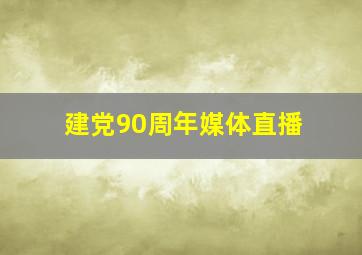 建党90周年媒体直播